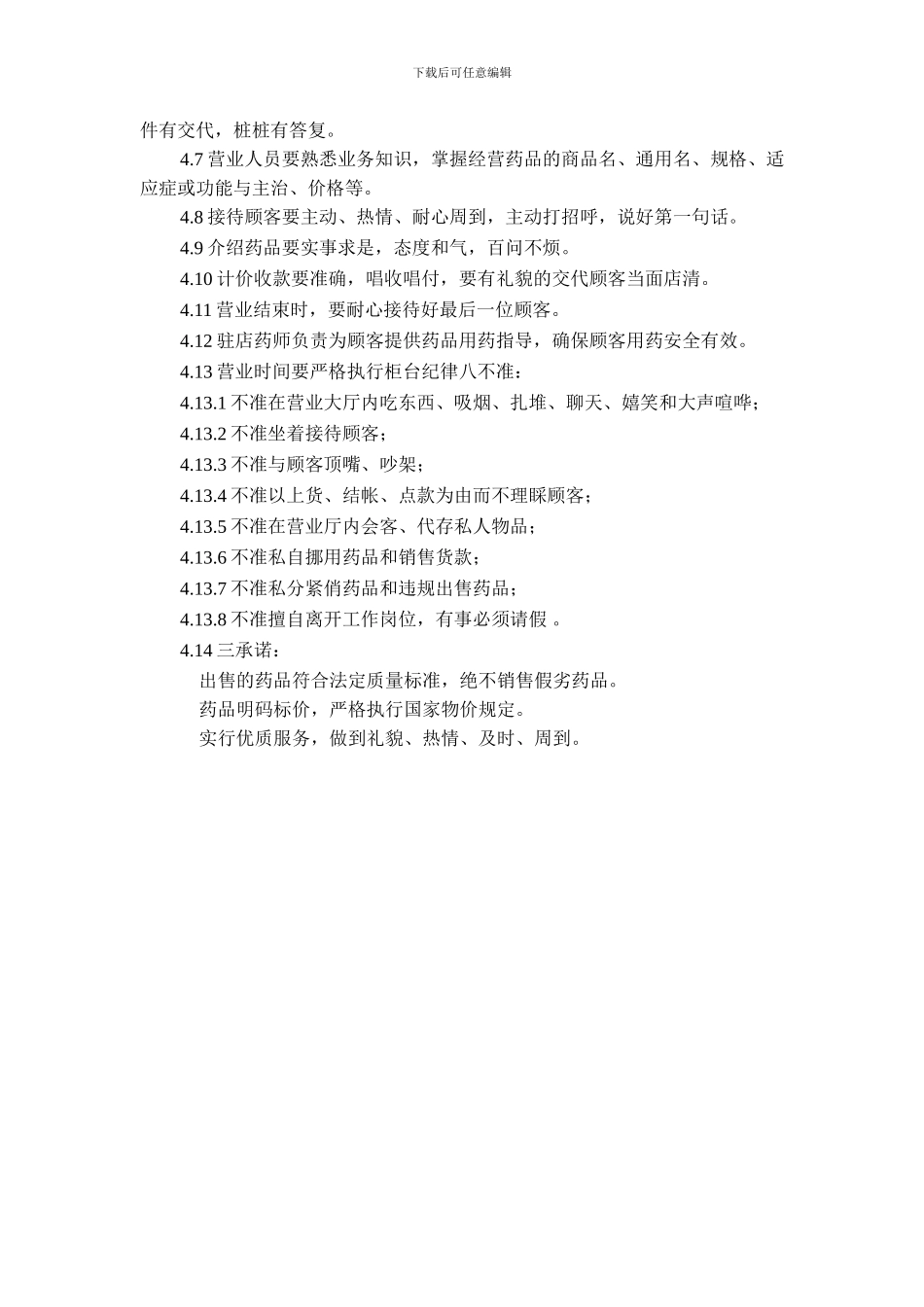 下载后可任意编辑

件有交代，桩桩有答复。

4.7 营业人员要熟悉业务知识，掌握经营药品的商品名、通用名、规格、适应症或功能与主治、价格等。

4.8 接待顾客要主动、热情、耐心周到，主动打招呼，说好第一句话。

4.9 介绍药品要实事求是，态度和气，百问不烦。

4.10 计价收款要准确，唱收唱付，要有礼貌的交代顾客当面店清。

4.11 营业结束时，要耐心接待好最后一位顾客。

4.12 驻店药师负责为顾客提供药品用药指导，确保顾客用药安全有效。

4.13 营业时间要严格执行柜台纪律八不准：

4.13.1 不准在营业大厅内吃东西、吸烟、扎堆、聊天、嬉笑和大声喧哗；

4.13.2 不准坐着接待顾客；

4.13.3 不准与顾客顶嘴、吵架；

4.13.4 不准以上货、结帐、点款为由而不理睬顾客；

4.13.5 不准在营业厅内会客、代存私人物品；

4.13.6 不准私自挪用药品和销售货款；

4.13.7 不准私分紧俏药品和违规出售药品；

4.13.8 不准擅自离开工作岗位，有事必须请假 。

4.14 三承诺：

出售的药品符合法定质量标准，绝不销售假劣药品。

药品明码标价，严格执行国家物价规定。

实行优质服务，做到礼貌、热情、及时、周到。